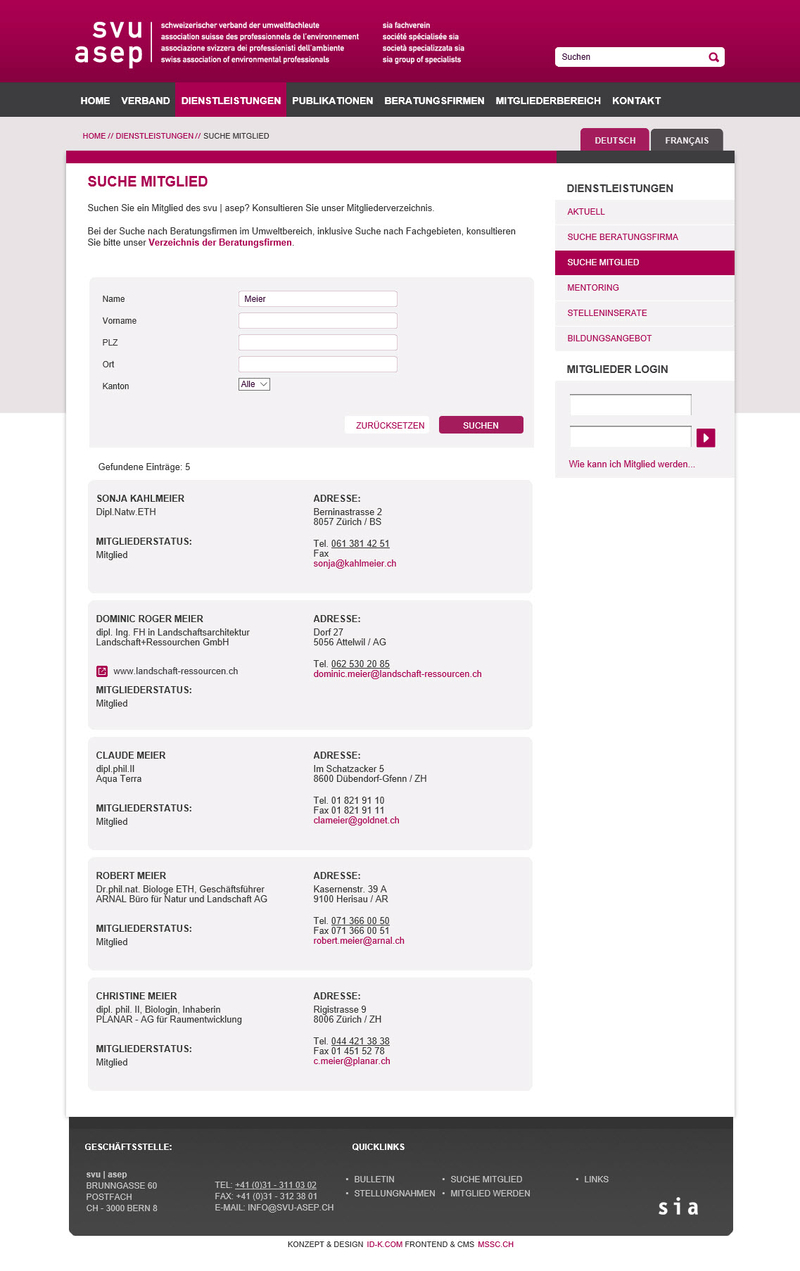 svu
asep

schweizerischer verband der umweltfachleute
association suisse des professionnels de l'environnement
associazione svizzera dei professionisti dell'ambiente
swiss association of environmental professionals

sia fachverein
société spécialisée sia
società specializzata sia
sia group of specialists

Suchen

HOME VERBAND DIENSTLEISTUNGEN PUBLIKATIONEN BERATUNGSFIRMEN MITGLIEDERBEREICH KONTAKT

HOME // DIENSTLEISTUNGEN // SUCHE MITGLIED

DEUTSCH FRANÇAIS

SUCHE MITGLIED

Suchen Sie ein Mitglied des svu | asep? Konsultieren Sie unser Mitgliederverzeichnis.

Bei der Suche nach Beratungsfirmen im Umweltbereich, inklusive Suche nach Fachgebieten, konsultieren Sie bitte unser Verzeichnis der Beratungsfirmen.

Name Meier
Vorname
PLZ
Ort
Kanton Alle

ZURÜCKSETZEN SUCHEN

Gefundene Einträge: 5

SONJA KAHLMEIER
Dipl.Natw.ETH

MITGLIEDERSTATUS:
Mitglied

ADRESSE:
Berninastrasse 2
8057 Zürich / BS

Tel. 061 381 42 51
Fax
sonja@kahlmeier.ch

DOMINIC ROGER MEIER
dipl. Ing. FH in Landschaftsarchitektur
Landschaft+Ressourcen GmbH

www.landschaft-ressourcen.ch

MITGLIEDERSTATUS:
Mitglied

ADRESSE:
Dorf 27
5056 Attelwil / AG

Tel. 062 530 20 85
dominic.meier@landschaft-ressourcen.ch

CLAUDE MEIER
dipl.phil.II
Aqua Terra

MITGLIEDERSTATUS:
Mitglied

ADRESSE:
Im Schatzacker 5
8600 Dübendorf-Gfenn / ZH

Tel. 01 821 91 10
Fax 01 821 91 11
clameier@goldnet.ch

ROBERT MEIER
Dr.phil.nat. Biologe ETH, Geschäftsführer
ARNAL Büro für Natur und Landschaft AG

MITGLIEDERSTATUS:
Mitglied

ADRESSE:
Kasernenstr. 39 A
9100 Herisau / AR

Tel. 071 366 00 50
Fax 071 366 00 51
robert.meier@arnal.ch

CHRISTINE MEIER
dipl. phil. II, Biologin, Inhaberin
PLANAR - AG für Raumentwicklung

MITGLIEDERSTATUS:
Mitglied

ADRESSE:
Rigistrasse 9
8006 Zürich / ZH

Tel. 044 421 38 38
Fax 01 451 52 78
c.meier@planar.ch

DIENSTLEISTUNGEN
AKTUELL
SUCHE BERATUNGSFIRMA
SUCHE MITGLIED
MENTORING
STELLENINSERATE
BILDUNGSANGEBOT

MITGLIEDER LOGIN

Wie kann ich Mitglied werden...

GESCHÄFTSSTELLE:

svu | asep
BRUNNGASSE 60
POSTFACH
CH - 3000 BERN 8

TEL: +41 (0)31 - 311 03 02
FAX: +41 (0)31 - 312 38 01
E-MAIL: INFO@SVU-ASEP.CH

QUICKLINKS
• BULLETIN
• STELLUNGNAHMEN
• SUCHE MITGLIED
• MITGLIED WERDEN
• LINKS

sia

KONZEPT & DESIGN ID-K.COM FRONTEND & CMS MSSC.CH